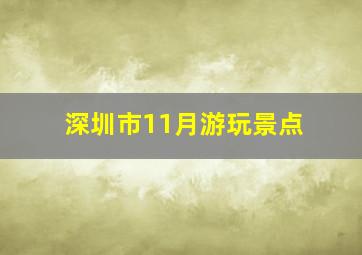 深圳市11月游玩景点